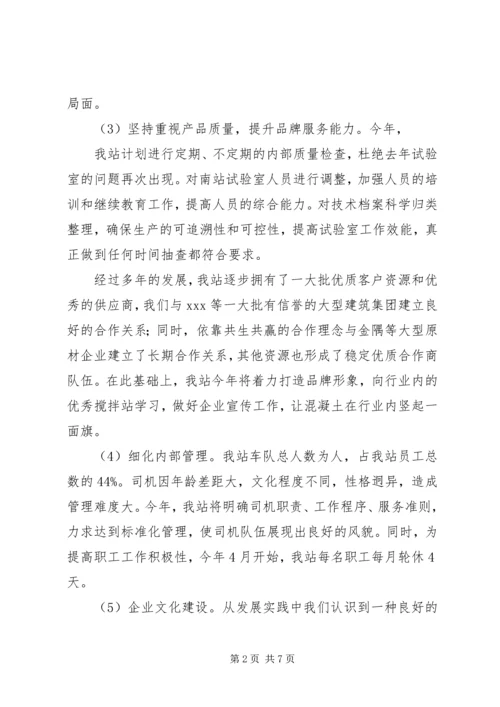 局面。

（3）坚持重视产品质量，提升品牌服务能力。今年，

我站计划进行定期、不定期的内部质量检查，杜绝去年试验室的问题再次出现。对南站试验室人员进行调整，加强人员的培训和继续教育工作，提高人员的综合能力。对技术档案科学归类整理，确保生产的可追溯性和可控性，提高试验室工作效能，真正做到任何时间抽查都符合要求。

经过多年的发展，我站逐步拥有了一大批优质客户资源和优秀的供应商，我们与 xxx 等一大批有信誉的大型建筑集团建立良好的合作关系；同时，依靠共生共赢的合作理念与金隅等大型原材企业建立了长期合作关系，其他资源也形成了稳定优质合作商队伍。在此基础上，我站今年将着力打造品牌形象，向行业内的优秀搅拌站学习，做好企业宣传工作，让混凝土在行业内竖起一面旗。

（4）细化内部管理。我站车队总人数为人，占我站员工总数的 44%。司机因年龄差距大，文化程度不同，性格迥异，造成管理难度大。今年，我站将明确司机职责、工作程序、服务准则，力求达到标准化管理，使司机队伍展现出良好的风貌。同时，为提高职工工作积极性，今年 4 月开始，我站每名职工每月轮休 4 天。

（5）企业文化建设。从发展实践中我们认识到一种良好的

第 2 页 共 7 页